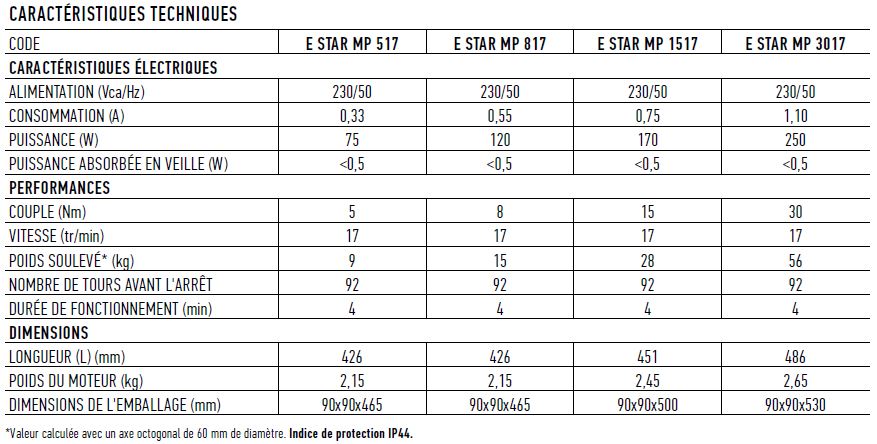 CARACTÉRISTIQUES TECHNIQUES

| CODE | E STAR MP 517 | E STAR MP 817 | E STAR MP 1517 | E STAR MP 3017 |
|---|---|---|---|---|
| CARACTÉRISTIQUES ÉLECTRIQUES | | | | |
| ALIMENTATION (Vca/Hz) | 230/50 | 230/50 | 230/50 | 230/50 |
| CONSOMMATION (A) | 0,33 | 0,55 | 0,75 | 1,10 |
| PUISSANCE (W) | 75 | 120 | 170 | 250 |
| PUISSANCE ABSORBÉE EN VEILLE (W) | <0,5 | <0,5 | <0,5 | <0,5 |
| PERFORMANCES | | | | |
| COUPLE (Nm) | 5 | 8 | 15 | 30 |
| VITESSE (tr/min) | 17 | 17 | 17 | 17 |
| POIDS SOULEVÉ* (kg) | 9 | 15 | 28 | 56 |
| NOMBRE DE TOURS AVANT L'ARRÊT | 92 | 92 | 92 | 92 |
| DURÉE DE FONCTIONNEMENT (min) | 4 | 4 | 4 | 4 |
| DIMENSIONS | | | | |
| LONGUEUR (L) (mm) | 426 | 426 | 451 | 486 |
| POIDS DU MOTEUR (kg) | 2,15 | 2,15 | 2,45 | 2,65 |
| DIMENSIONS DE L'EMBALLAGE (mm) | 90x90x465 | 90x90x465 | 90x90x500 | 90x90x530 |

*Valeur calculée avec un axe octogonal de 60 mm de diamètre. Indice de protection IP44.